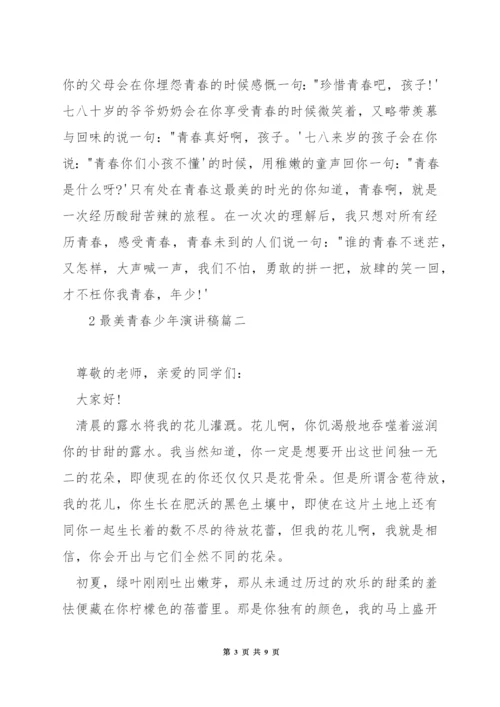 你的父母会在你埋怨青春的时候感慨一句："珍惜青春吧，孩子!'七八十岁的爷爷奶奶会在你享受青春的时候微笑着，又略带羡慕与回味的说一句："青春真好啊，孩子。'七八来岁的孩子会在你说："青春你们小孩不懂'的时候，用稚嫩的童声回你一句："青春是什么呀?'只有处在青春这最美的时光的你知道，青春啊，就是一次经历酸甜苦辣的旅程。在一次次的理解后，我只想对所有经历青春，感受青春，青春未到的人们说一句："谁的青春不迷茫，又怎样，大声喊一声，我们不怕，勇敢的拼一把，放肆的笑一回，才不枉你我青春，年少!'

2 最美青春少年演讲稿篇二

尊敬的老师，亲爱的同学们：

大家好!

清晨的露水将我的花儿灌溉。花儿啊，你饥渴般地吞噬着滋润你的甘甜的露水。我当然知道，你一定是想要开出这世间独一无二的花朵，即使现在的你还仅仅只是花骨朵。但是所谓含苞待放，我的花儿，你生长在肥沃的黑色土壤中，即使在这片土地上还有同你一起生长着的数不尽的待放花蕾，但我的花儿啊，我就是相信，你会开出与它们全然不同的花朵。

初夏，绿叶刚刚吐出嫩芽，那从未通过历过的欢乐的甜柔的羞怯便藏在你柠檬色的蓓蕾里。那是你独有的颜色，我的马上盛开

第 3 页 共 9 页